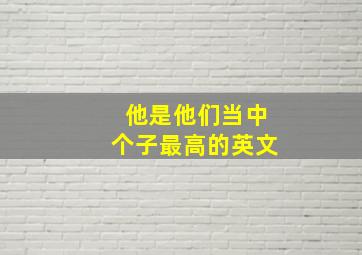 他是他们当中
个子最高的英文